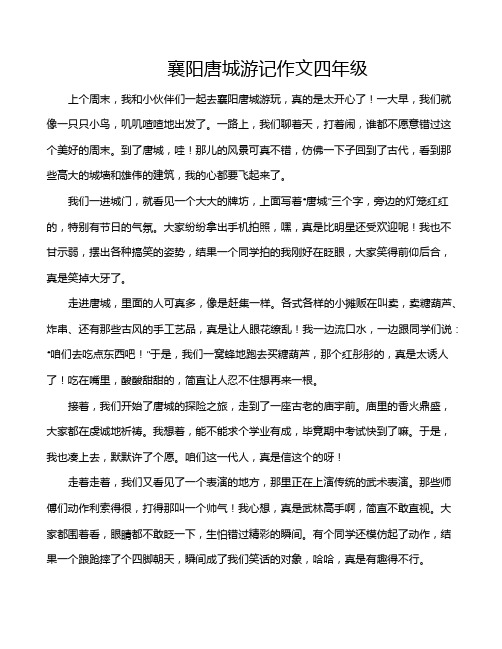 襄阳唐城游记作文四年级

上个周末，我和小伙伴们一起去襄阳唐城游玩，真的是太开心了！一大早，我们就像一只只小鸟，叽叽喳喳地出发了。一路上，我们聊着天，打着闹，谁都不愿意错过这个美好的周末。到了唐城，哇！那儿的风景可真不错，仿佛一下子回到了古代，看到那些高大的城墙和雄伟的建筑，我的心都要飞起来了。

我们一进城门，就看见一个大大的牌坊，上面写着“唐城”三个字，旁边的灯笼红红的，特别有节日的气氛。大家纷纷拿出手机拍照，嘿，真是比明星还受欢迎呢！我也不甘示弱，摆出各种搞笑的姿势，结果一个同学拍的我刚好在眨眼，大家笑得前仰后合，真是笑掉大牙了。

走进唐城，里面的人可真多，像是赶集一样。各式各样的小摊贩在叫卖，卖糖葫芦、炸串、还有那些古风的手工艺品，真是让人眼花缭乱！我一边流口水，一边跟同学们说：“咱们去吃点东西吧！”于是，我们一窝蜂地跑去买糖葫芦，那个红彤彤的，真是太诱人了！吃在嘴里，酸酸甜甜的，简直让人忍不住想再来一根。

接着，我们开始了唐城的探险之旅，走到了一座古老的庙宇前。庙里的香火鼎盛，大家都在虔诚地祈祷。我想着，能不能求个学业有成，毕竟期中考试快到了嘛。于是，我也凑上去，默默许了个愿。咱们这一代人，真是信这个的呀！

走着走着，我们又看见了一个表演的地方，那里正在上演传统的武术表演。那些师傅们动作利索得很，打得那叫一个帅气！我心想，真是武林高手啊，简直不敢直视。大家都围着看，眼睛都不敢眨一下，生怕错过精彩的瞬间。有个同学还模仿起了动作，结果一个踉跄摔了个四脚朝天，瞬间成了我们笑话的对象，哈哈，真是有趣得不行。